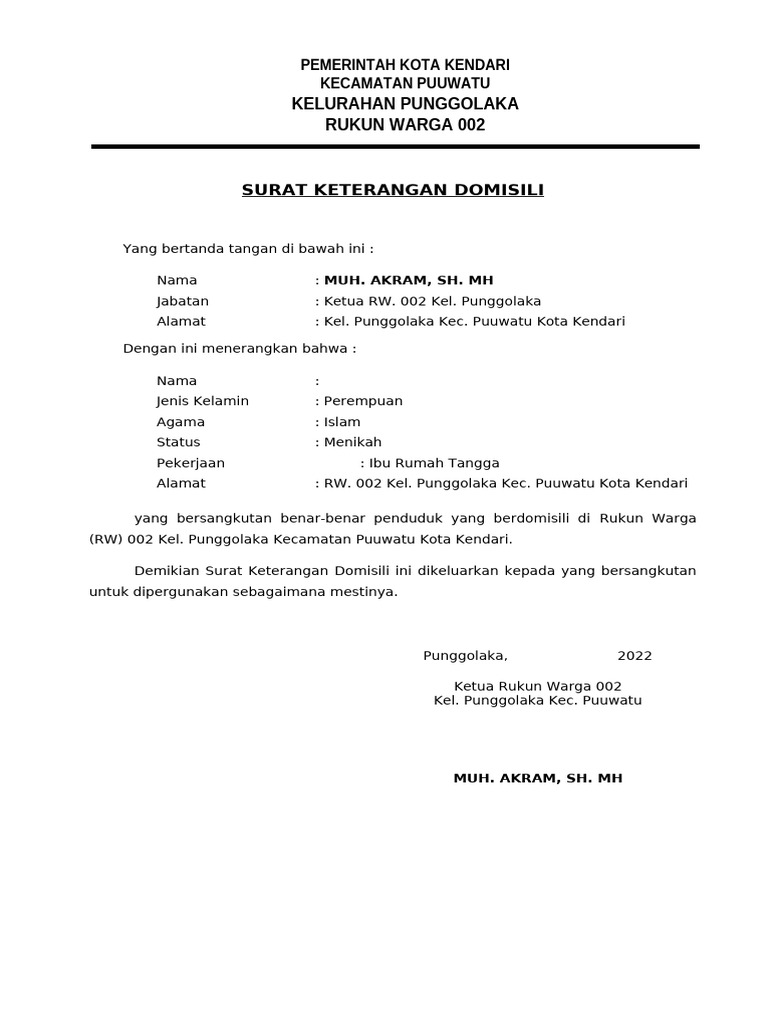 PEMERINTAH KOTA KENDARI
KECAMATAN PUUWATU
KELURAHAN PUNGGOLAKA
RUKUN WARGA 002

SURAT KETERANGAN DOMISILI

Yang bertanda tangan di bawah ini :

Nama : MUH. AKRAM, SH. MH
Jabatan : Ketua RW. 002 Kel. Punggolaka
Alamat : Kel. Punggolaka Kec. Puuwatu Kota Kendari

Dengan ini menerangkan bahwa :

Nama :
Jenis Kelamin : Perempuan
Agama : Islam
Status : Menikah
Pekerjaan : Ibu Rumah Tangga
Alamat : RW. 002 Kel. Punggolaka Kec. Puuwatu Kota Kendari

yang bersangkutan benar-benar penduduk yang berdomisili di Rukun Warga (RW) 002 Kel. Punggolaka Kecamatan Puuwatu Kota Kendari.

Demikian Surat Keterangan Domisili ini dikeluarkan kepada yang bersangkutan untuk dipergunakan sebagaimana mestinya.

Punggolaka, 2022

Ketua Rukun Warga 002
Kel. Punggolaka Kec. Puuwatu

MUH. AKRAM, SH. MH